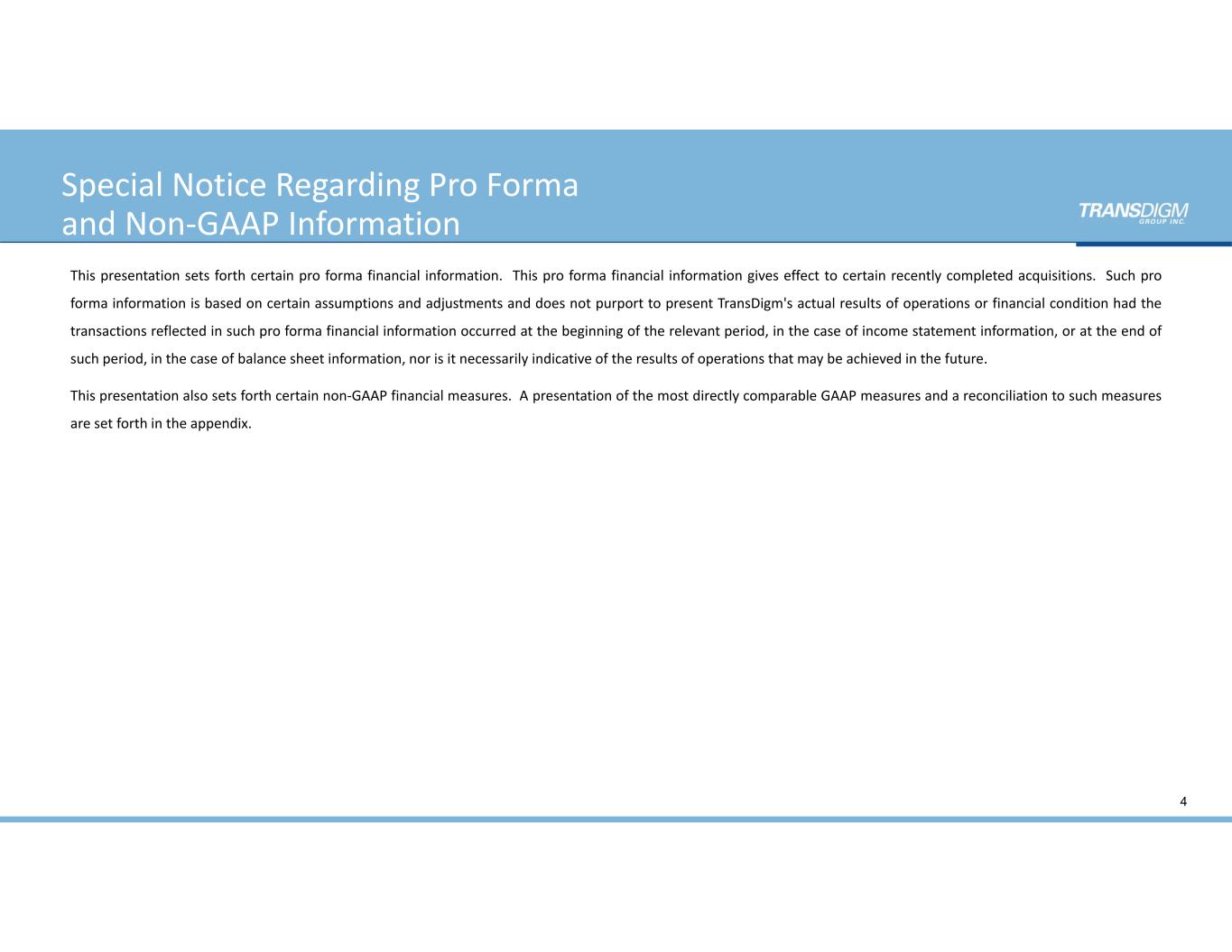 Special Notice Regarding Pro Forma and Non-GAAP Information

TRANSDIGM GROUP INC.

This presentation sets forth certain pro forma financial information. This pro forma financial information gives effect to certain recently completed acquisitions. Such pro forma information is based on certain assumptions and adjustments and does not purport to present TransDigm's actual results of operations or financial condition had the transactions reflected in such pro forma financial information occurred at the beginning of the relevant period, in the case of income statement information, or at the end of such period, in the case of balance sheet information, nor is it necessarily indicative of the results of operations that may be achieved in the future.

This presentation also sets forth certain non-GAAP financial measures. A presentation of the most directly comparable GAAP measures and a reconciliation to such measures are set forth in the appendix.

4